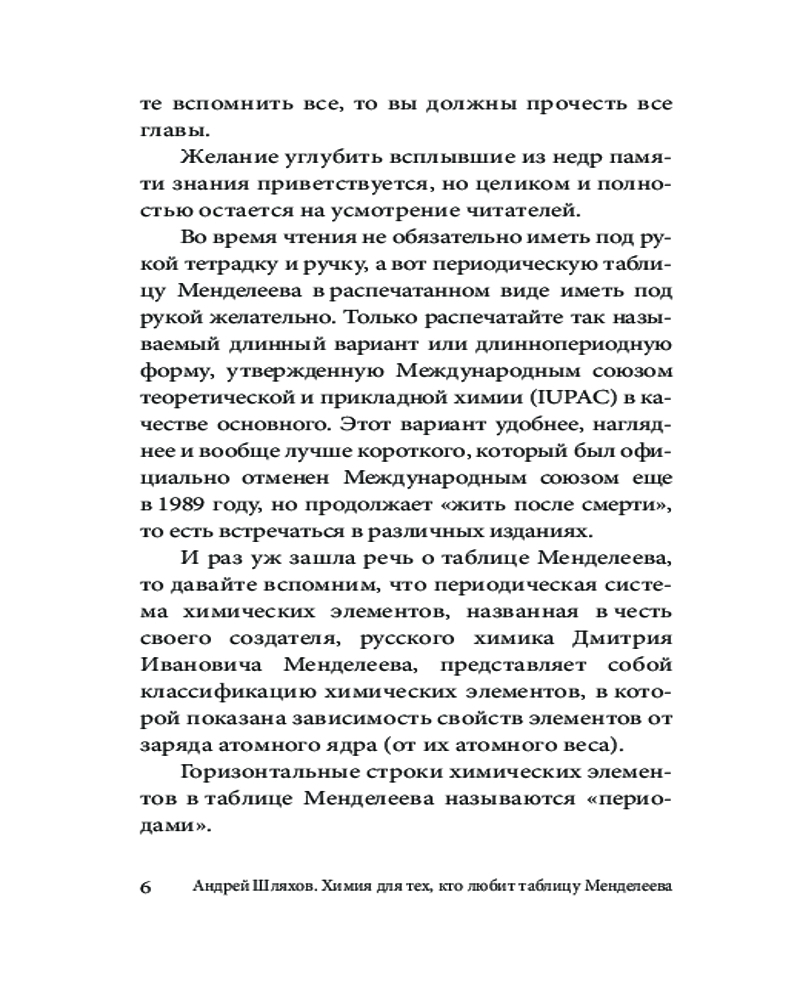 те вспомнить все, то вы должны прочесть все главы.

Желание углубить всплывшие из недр памяти знания приветствуется, но целиком и полностью остается на усмотрение читателей.

Во время чтения не обязательно иметь под рукой тетрадку и ручку, а вот периодическую таблицу Менделеева в распечатанном виде иметь под рукой желательно. Только распечатайте так называемый длинный вариант или длиннопериодную форму, утвержденную Международным союзом теоретической и прикладной химии (IUPAC) в качестве основного. Этот вариант удобнее, нагляднее и вообще лучше короткого, который был официально отменен Международным союзом еще в 1989 году, но продолжает «жить после смерти», то есть встречаться в различных изданиях.

И раз уж зашла речь о таблице Менделеева, то давайте вспомним, что периодическая система химических элементов, названная в честь своего создателя, русского химика Дмитрия Ивановича Менделеева, представляет собой классификацию химических элементов, в которой показана зависимость свойств элементов от заряда атомного ядра (от их атомного веса).

Горизонтальные строки химических элементов в таблице Менделеева называются «периодами».

6 Андрей Шляхов. Химия для тех, кто любит таблицу Менделеева